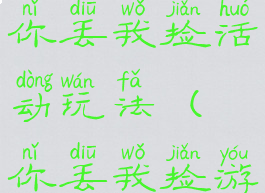 nǐ diū wǒ jiǎn huó
你丢我捡活

dòng wán fǎ
动玩法（

nǐ diū wǒ jiǎn yóu
你丢我捡游